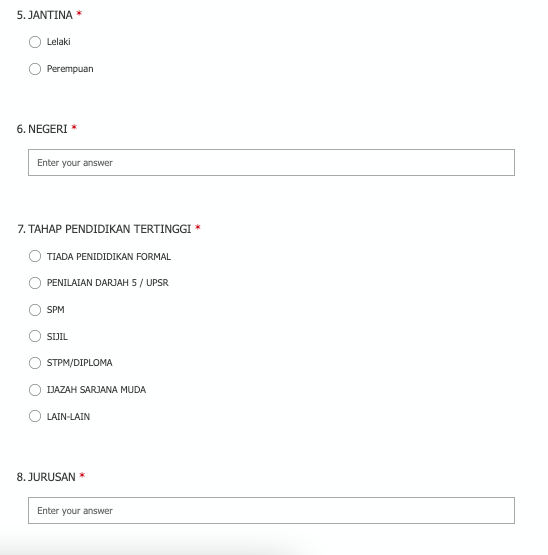 5. JANTINA *

Lelaki

Perempuan

6. NEGERI *

Enter your answer

7. TAHAP PENDIDIKAN TERTINGGI *

TIADA PENIDIDIKAN FORMAL

PENILAIAN DARJAH 5 / UPSR

SPM

SIJIL

STPM/DIPLOMA

IJAZAH SARJANA MUDA

LAIN-LAIN

8. JURUSAN *

Enter your answer